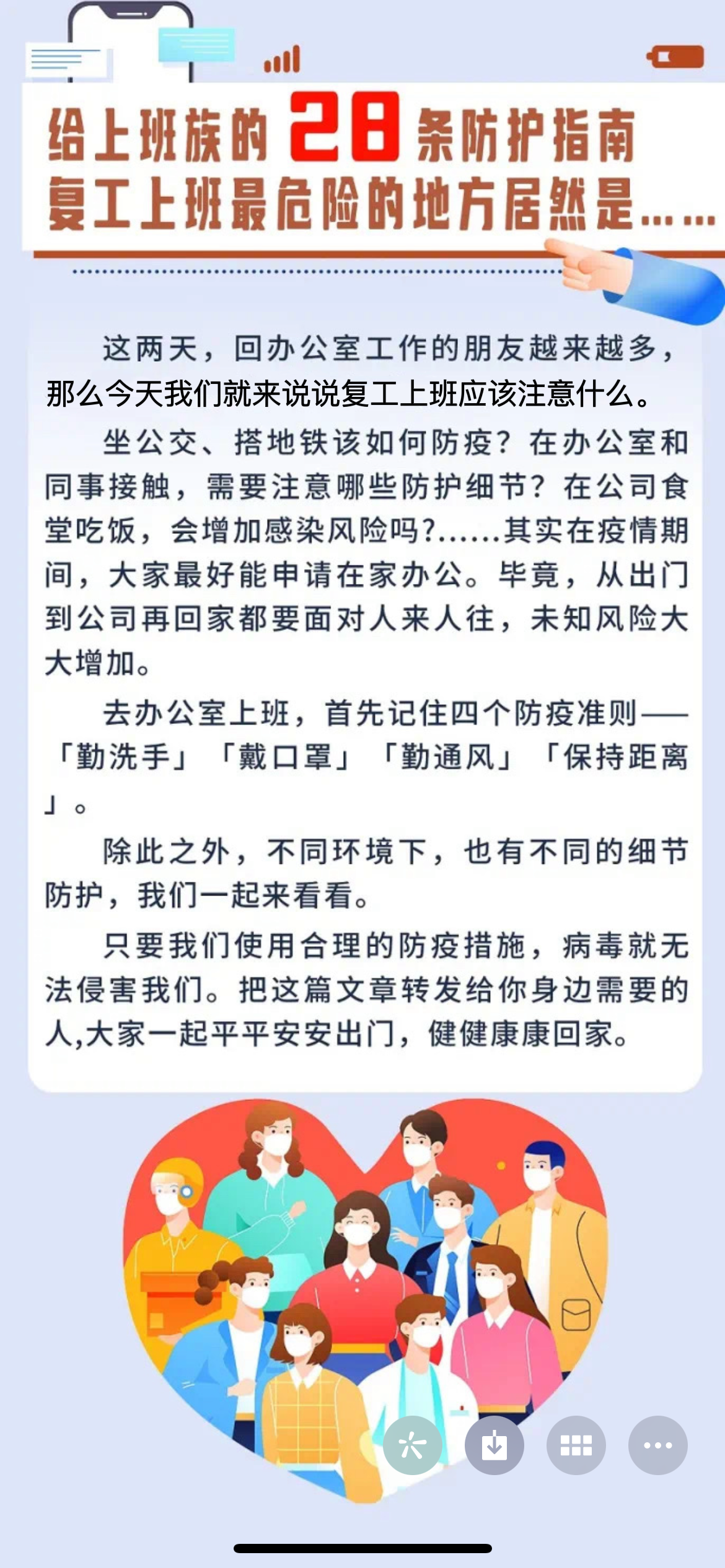 给上班族的28条防护指南
复工上班最危险的地方居然是……

这两天，回办公室工作的朋友越来越多，那么今天我们就来说说复工上班应该注意什么。

坐公交、搭地铁该如何防疫？在办公室和同事接触，需要注意哪些防护细节？在公司食堂吃饭，会增加感染风险吗?……其实在疫情期间，大家最好能申请在家办公。毕竟，从出门到公司再回家都要面对人来人往，未知风险大大增加。

去办公室上班，首先记住四个防疫准则——「勤洗手」「戴口罩」「勤通风」「保持距离」。

除此之外，不同环境下，也有不同的细节防护，我们一起来看看。

只要我们使用合理的防疫措施，病毒就无法侵害我们。把这篇文章转发给你身边需要的人,大家一起平平安安出门，健健康康回家。